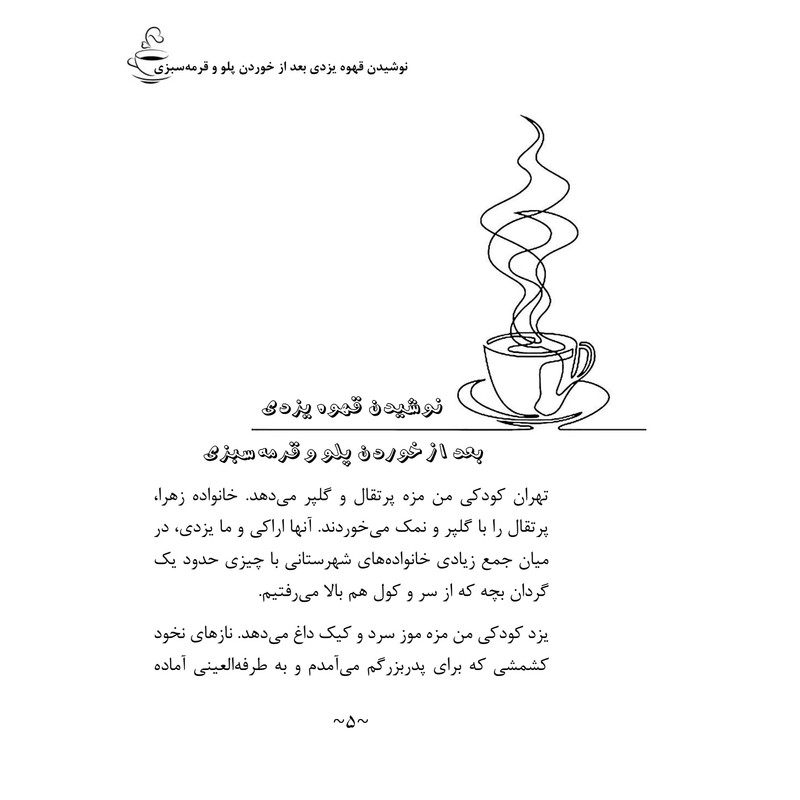 نوشیدن قهوه یزدی بعد از خوردن پلو و قرمه‌سبزی

نوشیدن قهوه یزدی

بعد از خوردن پلو و قرمه‌سبزی

تهران کودکی من مزه پرتقال و گلپر می‌دهد. خانواده زهرا، پرتقال را با گلپر و نمک می‌خوردند. آنها اراکی و ما یزدی، در میان جمع زیادی خانواده‌های شهرستانی با چیزی حدود یک گردان بچه که از سر و کول هم بالا می‌رفتیم.

یزد کودکی من مزه موز سرد و کیک داغ می‌دهد. نازهای نخود کشمشی که برای پدربزرگم می‌آمدم و به طرفه‌العینی آماده

~۵~